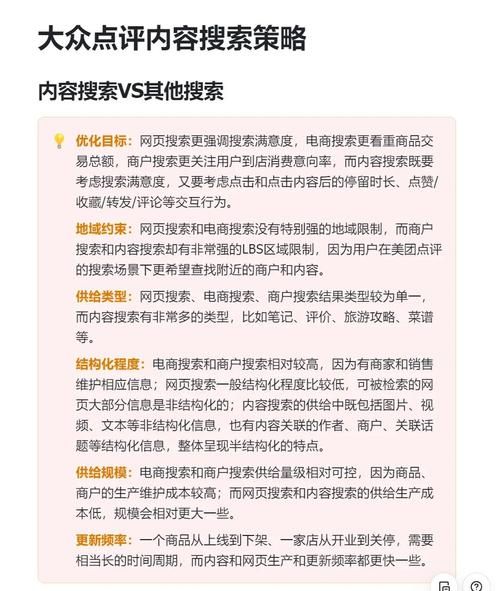 大众点评内容搜索策略

内容搜索VS其他搜索

优化目标：网页搜索更强调搜索满意度，电商搜索更看重商品交易总额，商户搜索更关注用户到店消费意向率，而内容搜索既要考虑搜索满意度，又要考虑点击和点击内容后的停留时长、点赞/收藏/转发/评论等交互行为。

地域约束：网页搜索和电商搜索没有特别强的地域限制，而商户搜索和内容搜索却有非常强的LBS区域限制，因为用户在美团点评的搜索场景下更希望查找附近的商户和内容。

供给类型：网页搜索、电商搜索、商户搜索结果类型较为单一，而内容搜索有非常多的类型，比如笔记、评价、旅游攻略、菜谱等。

结构化程度：电商搜索和商户搜索相对较高，因为有商家和销售维护相应信息；网页搜索一般结构化程度比较低，可被检索的网页大部分信息是非结构化的；内容搜索的供给中既包括图片、视频、文本等非结构化信息，也有内容关联的作者、商户、关联话题等结构化信息，整体呈现半结构化的特点。

供给规模：电商搜索和商户搜索供给量级相对可控，因为商品、商户的生产维护成本较高；而网页搜索和内容搜索的供给生产成本低，规模会相对更大一些。

更新频率：一个商品从上线到下架、一家店从开业到关停，需要相当长的时间周期，而内容和网页生产和更新频率都更快一些。